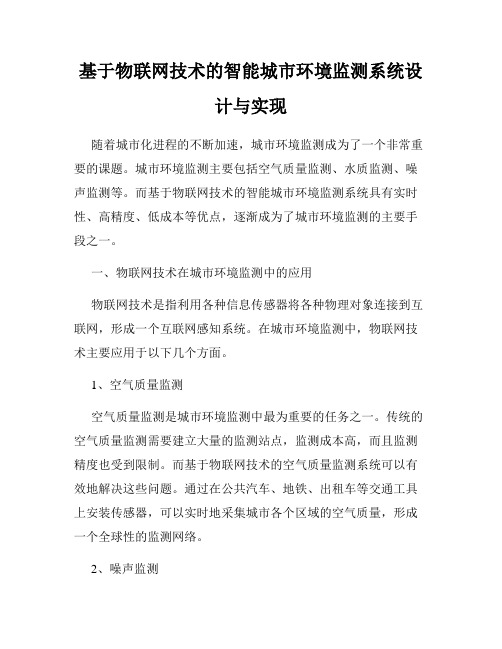 基于物联网技术的智能城市环境监测系统设计与实现

随着城市化进程的不断加速，城市环境监测成为了一个非常重要的课题。城市环境监测主要包括空气质量监测、水质监测、噪声监测等。而基于物联网技术的智能城市环境监测系统具有实时性、高精度、低成本等优点，逐渐成为了城市环境监测的主要手段之一。

一、物联网技术在城市环境监测中的应用

物联网技术是指利用各种信息传感器将各种物理对象连接到互联网，形成一个互联网感知系统。在城市环境监测中，物联网技术主要应用于以下几个方面。

1、空气质量监测

空气质量监测是城市环境监测中最为重要的任务之一。传统的空气质量监测需要建立大量的监测站点，监测成本高，而且监测精度也受到限制。而基于物联网技术的空气质量监测系统可以有效地解决这些问题。通过在公共汽车、地铁、出租车等交通工具上安装传感器，可以实时地采集城市各个区域的空气质量，形成一个全球性的监测网络。

2、噪声监测